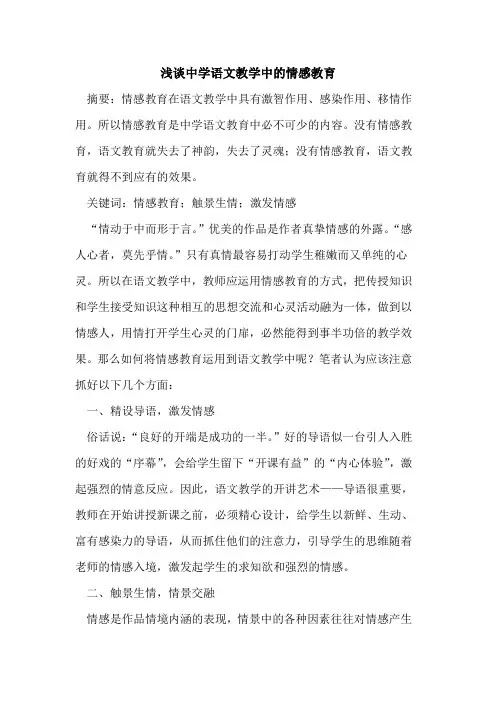 浅谈中学语文教学中的情感教育

摘要：情感教育在语文教学中具有激智作用、感染作用、移情作用。所以情感教育是中学语文教育中必不可少的内容。没有情感教育，语文教育就失去了神韵，失去了灵魂；没有情感教育，语文教育就得不到应有的效果。

关键词：情感教育；触景生情；激发情感

“情动于中而形于言。”优美的作品是作者真挚情感的外露。“感人心者，莫先乎情。”只有真情最容易打动学生稚嫩而又单纯的心灵。所以在语文教学中，教师应运用情感教育的方式，把传授知识和学生接受知识这种相互的思想交流和心灵活动融为一体，做到以情感人，用情打开学生心灵的门扉，必然能得到事半功倍的教学效果。那么如何将情感教育运用到语文教学中呢？笔者认为应该注意抓好以下几个方面：

一、精设导语，激发情感

俗话说：“良好的开端是成功的一半。”好的导语似一台引人入胜的好戏的“序幕”，会给学生留下“开课有益”的“内心体验”，激起强烈的情意反应。因此，语文教学的开讲艺术——导语很重要，教师在开始讲授新课之前，必须精心设计，给学生以新鲜、生动、富有感染力的导语，从而抓住他们的注意力，引导学生的思维随着老师的情感入境，激发起学生的求知欲和强烈的情感。

二、触景生情，情景交融

情感是作品情境内涵的表现，情景中的各种因素往往对情感产生